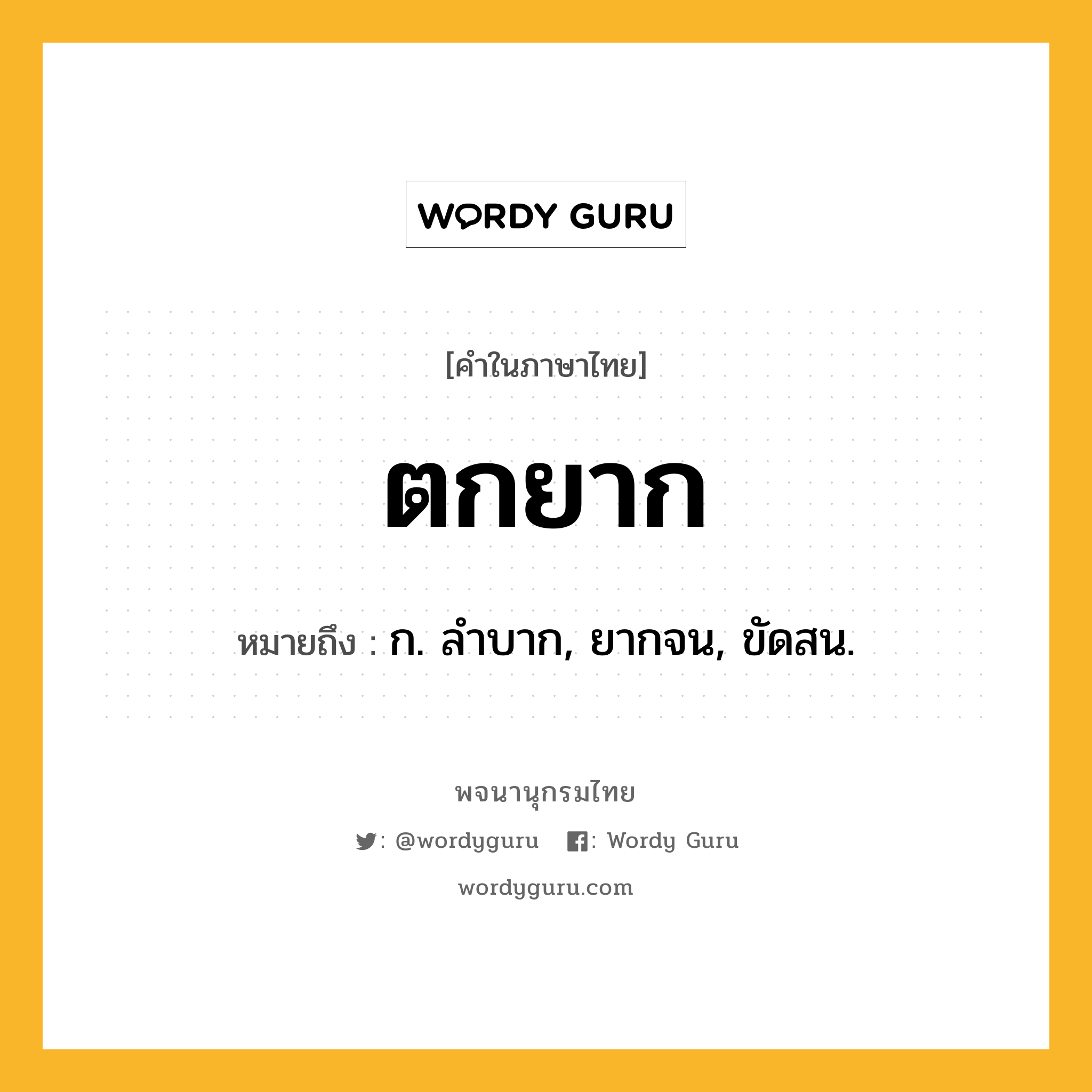 WORDY GURU

[คำในภาษาไทย]

ตกยาก

หมายถึง : ก. ลำบาก, ยากจน, ขัดสน.

พจนานุกรมไทย

: @wordyguru : Wordy Guru

wordyguru.com